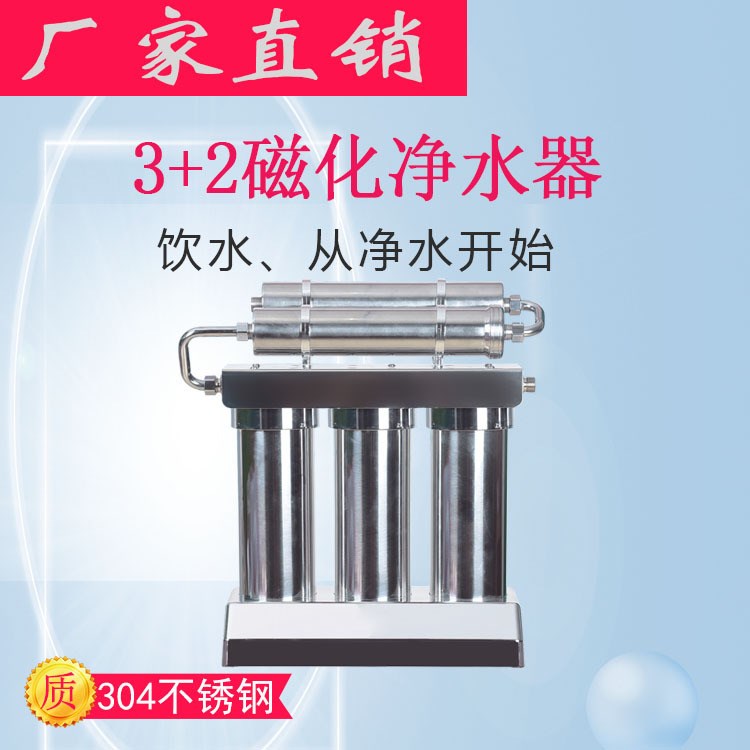 厂家直销

3+2磁化净水器

饮水、从净水开始

质

304不锈钢